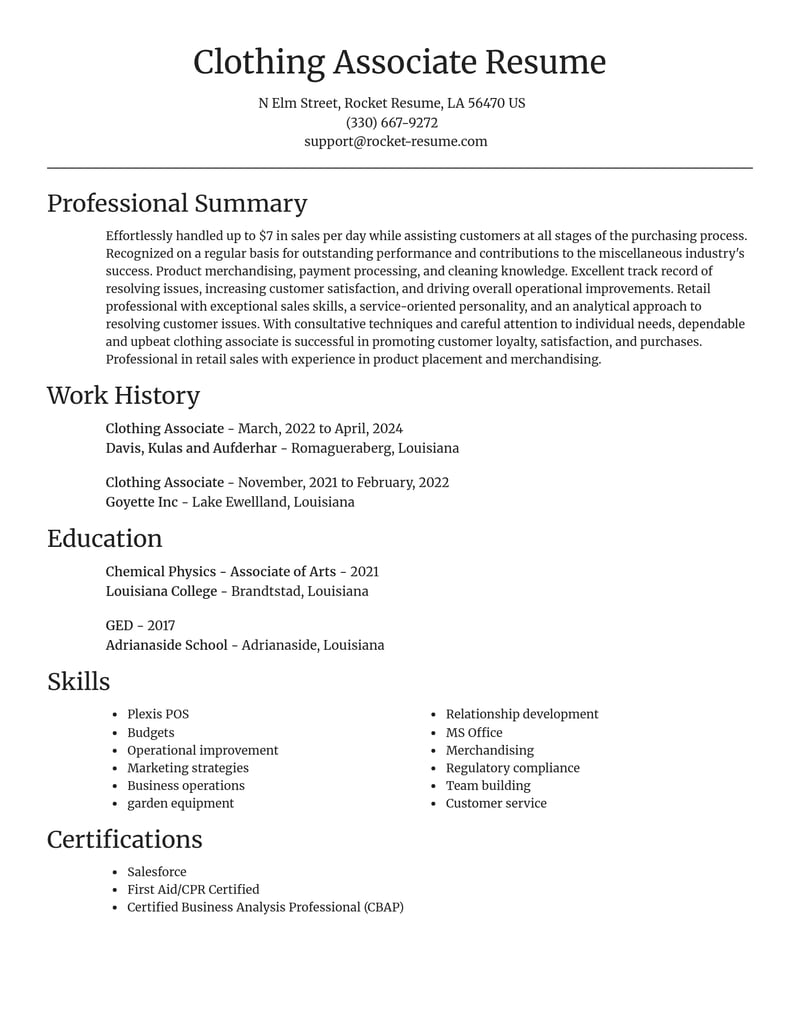 Clothing Associate Resume

N Elm Street, Rocket Resume, LA 56470 US
(330) 667-9272
support@rocket-resume.com

Professional Summary

Effortlessly handled up to $7 in sales per day while assisting customers at all stages of the purchasing process. Recognized on a regular basis for outstanding performance and contributions to the miscellaneous industry's success. Product merchandising, payment processing, and cleaning knowledge. Excellent track record of resolving issues, increasing customer satisfaction, and driving overall operational improvements. Retail professional with exceptional sales skills, a service-oriented personality, and an analytical approach to resolving customer issues. With consultative techniques and careful attention to individual needs, dependable and upbeat clothing associate is successful in promoting customer loyalty, satisfaction, and purchases. Professional in retail sales with experience in product placement and merchandising.

Work History

Clothing Associate - March, 2022 to April, 2024
Davis, Kulas and Aufderhar - Romagueraberg, Louisiana

Clothing Associate - November, 2021 to February, 2022
Goyette Inc - Lake Ewellland, Louisiana

Education

Chemical Physics - Associate of Arts - 2021
Louisiana College - Brandtstad, Louisiana

GED - 2017
Adrianaside School - Adrianaside, Louisiana

Skills

• Plexis POS
• Budgets
• Operational improvement
• Marketing strategies
• Business operations
• garden equipment

• Relationship development
• MS Office
• Merchandising
• Regulatory compliance
• Team building
• Customer service

Certifications

• Salesforce
• First Aid/CPR Certified
• Certified Business Analysis Professional (CBAP)